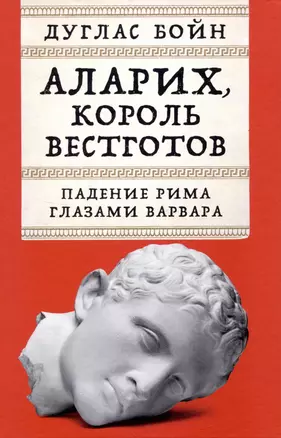 ДУГЛАС БОЙН

АЛАРИХ, КОРОЛЬ ВЕСТГОТОВ

ПАДЕНИЕ РИМА ГЛАЗАМИ ВАРВАРА